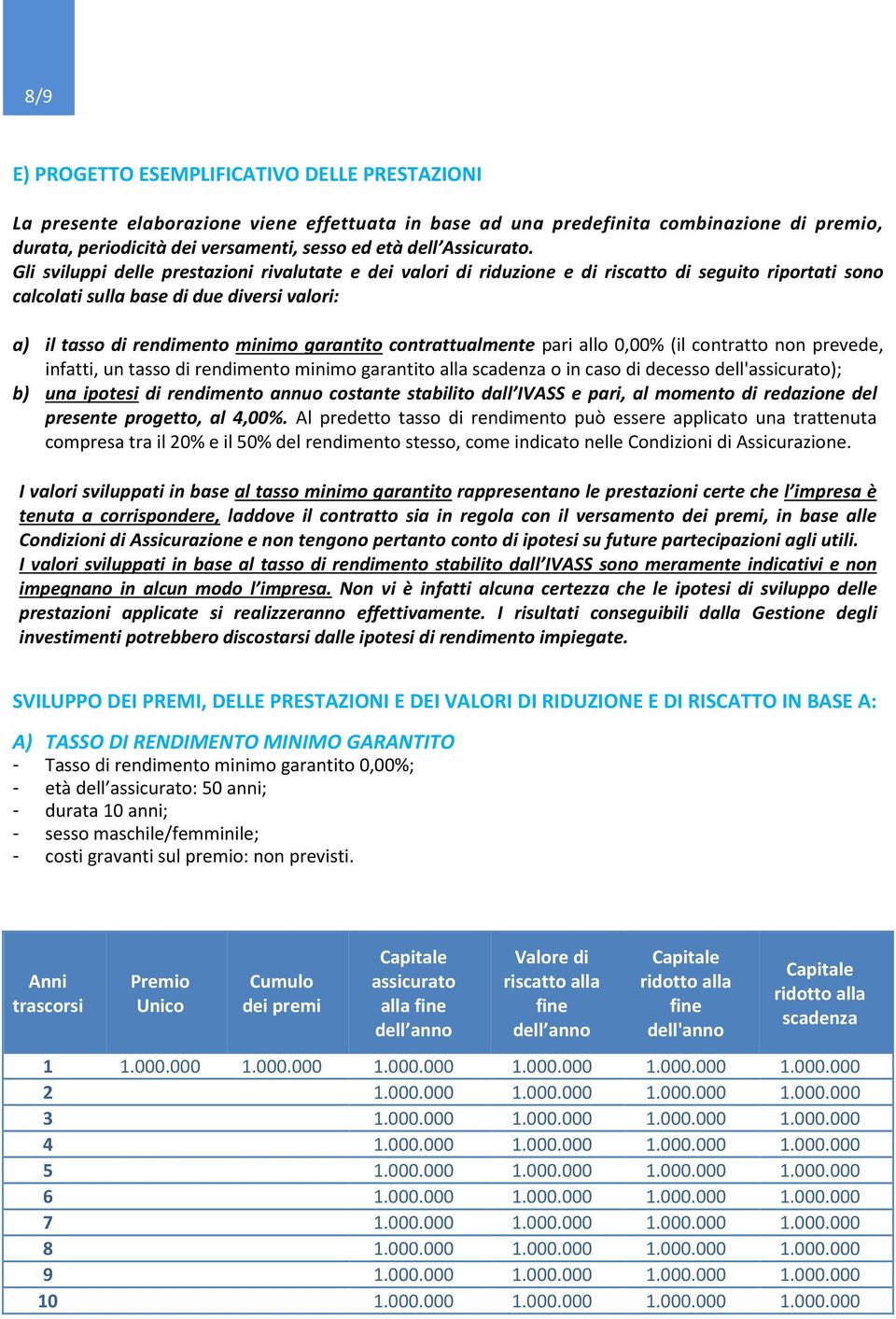 8/9

E) PROGETTO ESEMPLIFICATIVO DELLE PRESTAZIONI

La presente elaborazione viene effettuata in base ad una predefinita combinazione di premio, durata, periodicità dei versamenti, sesso ed età dell'Assicurato.
Gli sviluppi delle prestazioni rivalutate e dei valori di riduzione e di riscatto di seguito riportati sono calcolati sulla base di due diversi valori:

a) il tasso di rendimento minimo garantito contrattualmente pari allo 0,00% (il contratto non prevede, infatti, un tasso di rendimento minimo garantito alla scadenza o in caso di decesso dell'assicurato);
b) una ipotesi di rendimento annuo costante stabilito dall'IVASS e pari, al momento di redazione del presente progetto, al 4,00%. Al predetto tasso di rendimento può essere applicato una trattenuta compresa tra il 20% e il 50% del rendimento stesso, come indicato nelle Condizioni di Assicurazione.

I valori sviluppati in base al tasso minimo garantito rappresentano le prestazioni certe che l'impresa è tenuta a corrispondere, laddove il contratto sia in regola con il versamento dei premi, in base alle Condizioni di Assicurazione e non tengono pertanto conto di ipotesi su future partecipazioni agli utili.
I valori sviluppati in base al tasso di rendimento stabilito dall'IVASS sono meramente indicativi e non impegnano in alcun modo l'impresa. Non vi è infatti alcuna certezza che le ipotesi di sviluppo delle prestazioni applicate si realizzeranno effettivamente. I risultati conseguibili dalla Gestione degli investimenti potrebbero discostarsi dalle ipotesi di rendimento impiegate.

SVILUPPO DEI PREMI, DELLE PRESTAZIONI E DEI VALORI DI RIDUZIONE E DI RISCATTO IN BASE A:

A) TASSO DI RENDIMENTO MINIMO GARANTITO
- Tasso di rendimento minimo garantito 0,00%;
- età dell'assicurato: 50 anni;
- durata 10 anni;
- sesso maschile/femminile;
- costi gravanti sul premio: non previsti.

| Anni trascorsi | Premio Unico | Cumulo dei premi | Capitale assicurato alla fine dell'anno | Valore di riscatto alla fine dell'anno | Capitale ridotto alla fine dell'anno | Capitale ridotto alla scadenza |
|---|---|---|---|---|---|---|
| 1 | 1.000.000 | 1.000.000 | 1.000.000 | 1.000.000 | 1.000.000 | 1.000.000 |
| 2 | | | 1.000.000 | 1.000.000 | 1.000.000 | 1.000.000 |
| 3 | | | 1.000.000 | 1.000.000 | 1.000.000 | 1.000.000 |
| 4 | | | 1.000.000 | 1.000.000 | 1.000.000 | 1.000.000 |
| 5 | | | 1.000.000 | 1.000.000 | 1.000.000 | 1.000.000 |
| 6 | | | 1.000.000 | 1.000.000 | 1.000.000 | 1.000.000 |
| 7 | | | 1.000.000 | 1.000.000 | 1.000.000 | 1.000.000 |
| 8 | | | 1.000.000 | 1.000.000 | 1.000.000 | 1.000.000 |
| 9 | | | 1.000.000 | 1.000.000 | 1.000.000 | 1.000.000 |
| 10 | | | 1.000.000 | 1.000.000 | 1.000.000 | 1.000.000 |